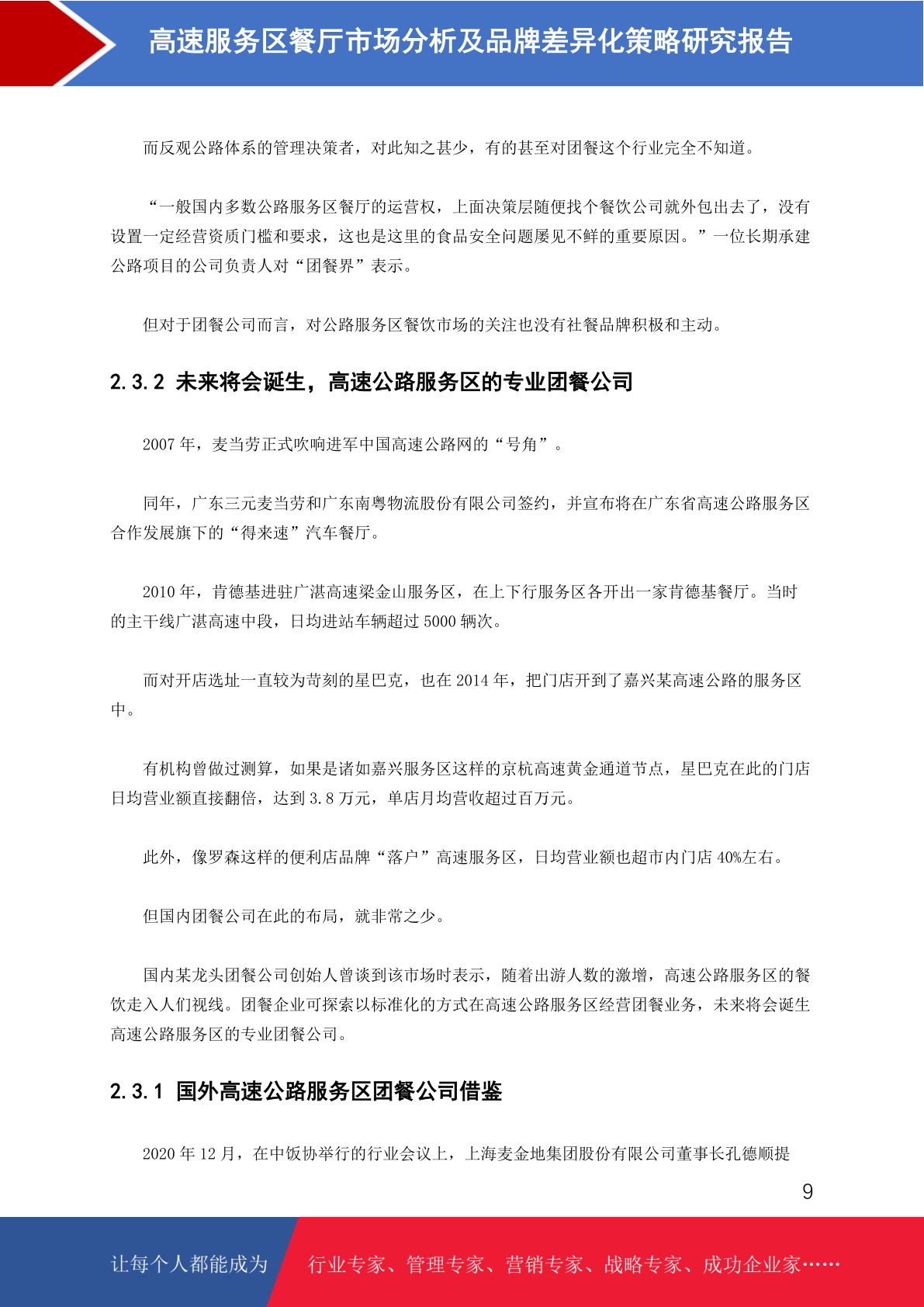 高速服务区餐厅市场分析及品牌差异化策略研究报告

而反观公路体系的管理决策者，对此知之甚少，有的甚至对团餐这个行业完全不知道。

“一般国内多数公路服务区餐厅的运营权，上面决策层随便找个餐饮公司就外包出去了，没有设置一定经营资质门槛和要求，这也是这里的食品安全问题屡见不鲜的重要原因。”一位长期承建公路项目的公司负责人对“团餐界”表示。

但对于团餐公司而言，对公路服务区餐饮市场的关注也没有社餐品牌积极和主动。

2.3.2 未来将会诞生，高速公路服务区的专业团餐公司

2007 年，麦当劳正式吹响进军中国高速公路网的“号角”。

同年，广东三元麦当劳和广东南粤物流股份有限公司签约，并宣布将在广东省高速公路服务区合作发展旗下的“得来速”汽车餐厅。

2010 年，肯德基进驻广湛高速梁金山服务区，在上下行服务区各开出一家肯德基餐厅。当时的主干线广湛高速中段，日均进站车辆超过 5000 辆次。

而对开店选址一直较为苛刻的星巴克，也在 2014 年，把门店开到了嘉兴某高速公路的服务区中。

有机构曾做过测算，如果是诸如嘉兴服务区这样的京杭高速黄金通道节点，星巴克在此的门店日均营业额直接翻倍，达到 3.8 万元，单店月均营收超过百万元。

此外，像罗森这样的便利店品牌“落户”高速服务区，日均营业额也超市内门店 40%左右。

但国内团餐公司在此的布局，就非常之少。

国内某龙头团餐公司创始人曾谈到该市场时表示，随着出游人数的激增，高速公路服务区的餐饮走入人们视线。团餐企业可探索以标准化的方式在高速公路服务区经营团餐业务，未来将会诞生高速公路服务区的专业团餐公司。

2.3.1 国外高速公路服务区团餐公司借鉴

2020 年 12 月，在中饭协举行的行业会议上，上海麦金地集团股份有限公司董事长孔德顺提

9

让每个人都能成为 行业专家、管理专家、营销专家、战略专家、成功企业家……